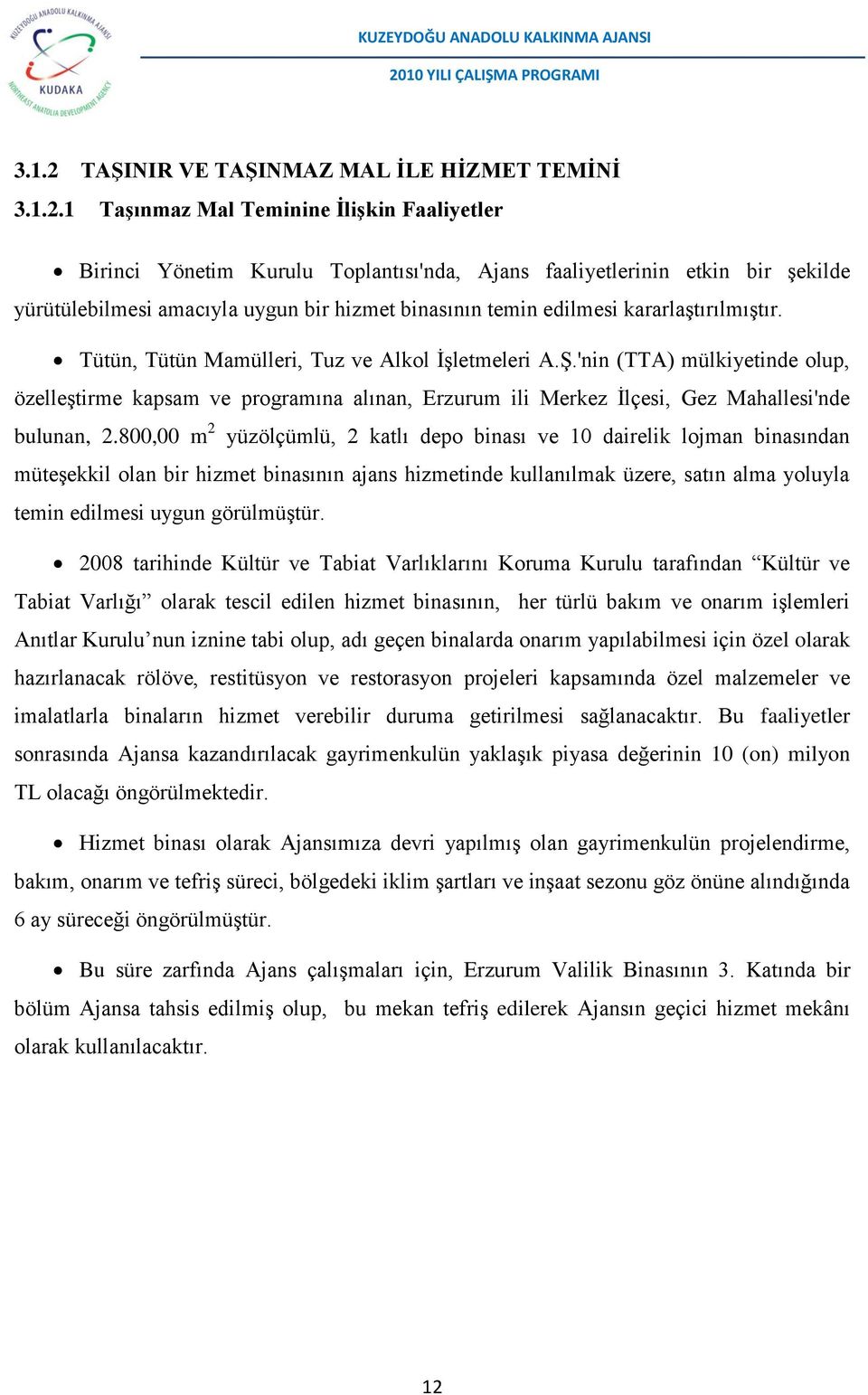 KUZEYDOĞU ANADOLU KALKINMA AJANSI
KUDAKA
NORTHEAST ANATOLIA DEVELOPMENT AGENCY

KUZEYDOĞU ANADOLU KALKINMA AJANSI

2010 YILI ÇALIŞMA PROGRAMI

3.1.2 TAŞINIR VE TAŞINMAZ MAL İLE HİZMET TEMİNİ

3.1.2.1 Taşınmaz Mal Teminine İlişkin Faaliyetler

• Birinci Yönetim Kurulu Toplantısı'nda, Ajans faaliyetlerinin etkin bir şekilde yürütülebilmesi amacıyla uygun bir hizmet binasının temin edilmesi kararlaştırılmıştır.

• Tütün, Tütün Mamülleri, Tuz ve Alkol İşletmeleri A.Ş.'nin (TTA) mülkiyetinde olup, özelleştirme kapsam ve programına alınan, Erzurum ili Merkez İlçesi, Gez Mahallesi'nde bulunan, 2.800,00 $m^2$ yüzölçümlü, 2 katlı depo binası ve 10 dairelik lojman binasından müteşekkil olan bir hizmet binasının ajans hizmetinde kullanılmak üzere, satın alma yoluyla temin edilmesi uygun görülmüştür.

• 2008 tarihinde Kültür ve Tabiat Varlıklarını Koruma Kurulu tarafından “Kültür ve Tabiat Varlığı” olarak tescil edilen hizmet binasının, her türlü bakım ve onarım işlemleri Anıtlar Kurulu’nun iznine tabi olup, adı geçen binalarda onarım yapılabilmesi için özel olarak hazırlanacak rölöve, restitüsyon ve restorasyon projeleri kapsamında özel malzemeler ve imalatlarla binaların hizmet verebilir duruma getirilmesi sağlanacaktır. Bu faaliyetler sonrasında Ajansa kazandırılacak gayrimenkulün yaklaşık piyasa değerinin 10 (on) milyon TL olacağı öngörülmektedir.

• Hizmet binası olarak Ajansımıza devri yapılmış olan gayrimenkulün projelendirme, bakım, onarım ve tefriş süreci, bölgedeki iklim şartları ve inşaat sezonu göz önüne alındığında 6 ay süreceği öngörülmüştür.

• Bu süre zarfında Ajans çalışmaları için, Erzurum Valilik Binasının 3. Katında bir bölüm Ajansa tahsis edilmiş olup, bu mekan tefriş edilerek Ajansın geçici hizmet mekânı olarak kullanılacaktır.

12